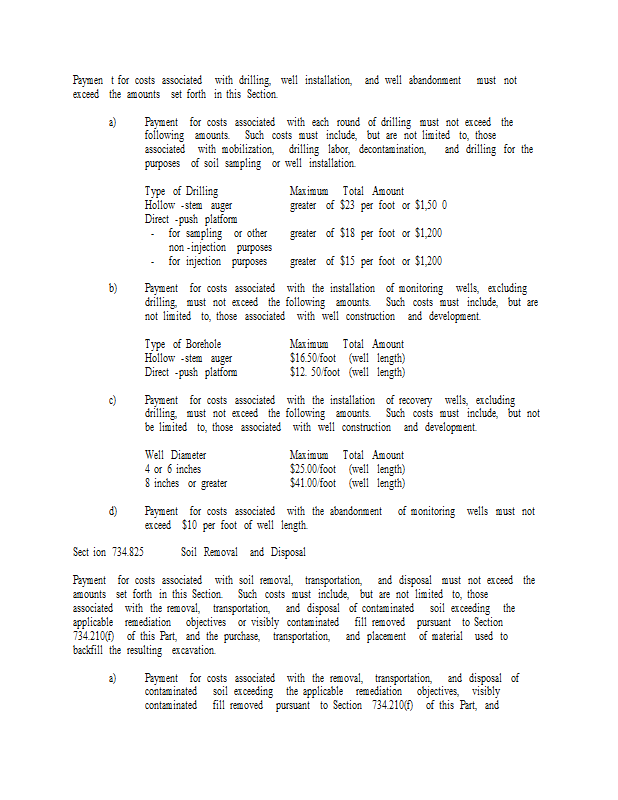 Paymen t for costs associated with drilling, well installation, and well abandonment must not exceed the amounts set forth in this Section.

a) Payment for costs associated with each round of drilling must not exceed the following amounts. Such costs must include, but are not limited to, those associated with mobilization, drilling labor, decontamination, and drilling for the purposes of soil sampling or well installation.

| Type of Drilling | Maximum Total Amount |
|---|---|
| Hollow -stem auger | greater of \$23 per foot or \$1,50 0 |
| Direct -push platform | |
| - for sampling or other non -injection purposes | greater of \$18 per foot or \$1,200 |
| - for injection purposes | greater of \$15 per foot or \$1,200 |

b) Payment for costs associated with the installation of monitoring wells, excluding drilling, must not exceed the following amounts. Such costs must include, but are not limited to, those associated with well construction and development.

| Type of Borehole | Maximum Total Amount |
|---|---|
| Hollow -stem auger | \$16.50/foot (well length) |
| Direct -push platform | \$12. 50/foot (well length) |

c) Payment for costs associated with the installation of recovery wells, excluding drilling, must not exceed the following amounts. Such costs must include, but not be limited to, those associated with well construction and development.

| Well Diameter | Maximum Total Amount |
|---|---|
| 4 or 6 inches | \$25.00/foot (well length) |
| 8 inches or greater | \$41.00/foot (well length) |

d) Payment for costs associated with the abandonment of monitoring wells must not exceed \$10 per foot of well length.

Sect ion 734.825 Soil Removal and Disposal

Payment for costs associated with soil removal, transportation, and disposal must not exceed the amounts set forth in this Section. Such costs must include, but are not limited to, those associated with the removal, transportation, and disposal of contaminated soil exceeding the applicable remediation objectives or visibly contaminated fill removed pursuant to Section 734.210(f) of this Part, and the purchase, transportation, and placement of material used to backfill the resulting excavation.

a) Payment for costs associated with the removal, transportation, and disposal of contaminated soil exceeding the applicable remediation objectives, visibly contaminated fill removed pursuant to Section 734.210(f) of this Part, and